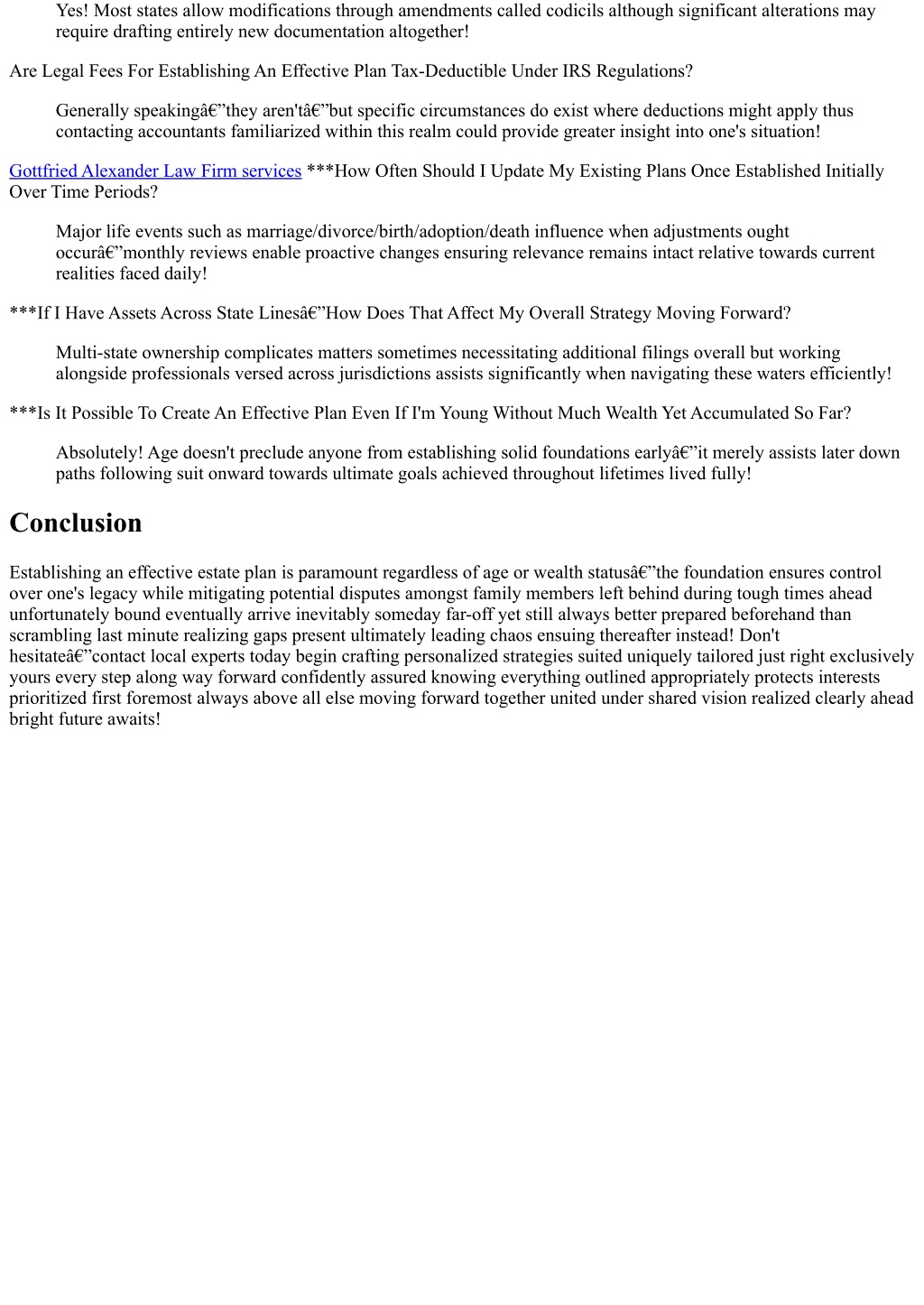 Yes! Most states allow modifications through amendments called codicils although significant alterations may require drafting entirely new documentation altogether!

Are Legal Fees For Establishing An Effective Plan Tax-Deductible Under IRS Regulations?

Generally speakingâ€”they aren'tâ€”but specific circumstances do exist where deductions might apply thus contacting accountants familiarized within this realm could provide greater insight into one's situation!

Gottfried Alexander Law Firm services ***How Often Should I Update My Existing Plans Once Established Initially Over Time Periods?

Major life events such as marriage/divorce/birth/adoption/death influence when adjustments ought occurâ€”monthly reviews enable proactive changes ensuring relevance remains intact relative towards current realities faced daily!

***If I Have Assets Across State Linesâ€”How Does That Affect My Overall Strategy Moving Forward?

Multi-state ownership complicates matters sometimes necessitating additional filings overall but working alongside professionals versed across jurisdictions assists significantly when navigating these waters efficiently!

***Is It Possible To Create An Effective Plan Even If I'm Young Without Much Wealth Yet Accumulated So Far?

Absolutely! Age doesn't preclude anyone from establishing solid foundations earlyâ€”it merely assists later down paths following suit onward towards ultimate goals achieved throughout lifetimes lived fully!

Conclusion

Establishing an effective estate plan is paramount regardless of age or wealth statusâ€”the foundation ensures control over one's legacy while mitigating potential disputes amongst family members left behind during tough times ahead unfortunately bound eventually arrive inevitably someday far-off yet still always better prepared beforehand than scrambling last minute realizing gaps present ultimately leading chaos ensuing thereafter instead! Don't hesitateâ€”contact local experts today begin crafting personalized strategies suited uniquely tailored just right exclusively yours every step along way forward confidently assured knowing everything outlined appropriately protects interests prioritized first foremost always above all else moving forward together united under shared vision realized clearly ahead bright future awaits!